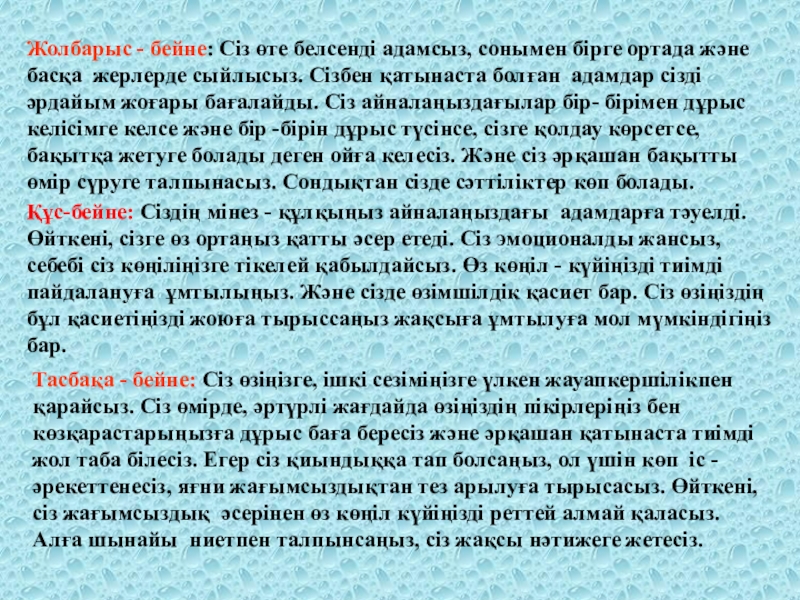 Жолбарыс - бейне: Сіз өте белсенді адамсыз, сонымен бірге ортада және басқа жерлерде сыйлысыз. Сізбен қатынаста болған адамдар сізді әрдайым жоғары бағалайды. Сіз айналаңыздағылар бір- бірімен дұрыс келісімге келсе және бір -бірін дұрыс түсінсе, сізге қолдау көрсетсе, бақытқа жетуге болады деген ойға келесіз. Және сіз әрқашан бақытты өмір сүруге талпынасыз. Сондықтан сізде сәттіліктер көп болады.

Құс-бейне: Сіздің мінез - құлқыңыз айналаңыздағы адамдарға тәуелді. Өйткені, сізге өз ортаңыз қатты әсер етеді. Сіз эмоционалды жансыз, себебі сіз көңіліңізге тікелей қабылдайсыз. Өз көңіл - күйіңізді тиімді пайдалануға ұмтылыңыз. Және сізде өзімшілдік қасиет бар. Сіз өзіңіздің бұл қасиетіңізді жоюға тырыссаңыз жақсыға ұмтылуға мол мүмкіндігіңіз бар.

Тасбақа - бейне: Сіз өзіңізге, ішкі сезіміңізге үлкен жауапкершілікпен қарайсыз. Сіз өмірде, әртүрлі жағдайда өзіңіздің пікірлеріңіз бен көзқарастарыңызға дұрыс баға бересіз және әрқашан қатынаста тиімді жол таба білесіз. Егер сіз қиындыққа тап болсаңыз, ол үшін көп іс - әрекеттенесіз, яғни жағымсыздықтан тез арылуға тырысасыз. Өйткені, сіз жағымсыздық әсерінен өз көңіл күйіңізді реттей алмай қаласыз. Алға шынайы ниетпен талпынсаңыз, сіз жақсы нәтижеге жетесіз.